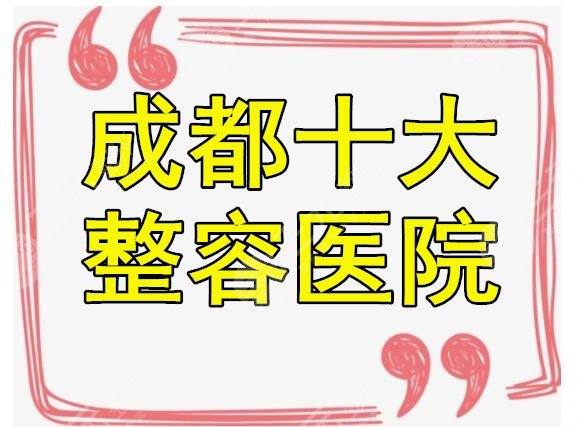 成都十大
整容医院